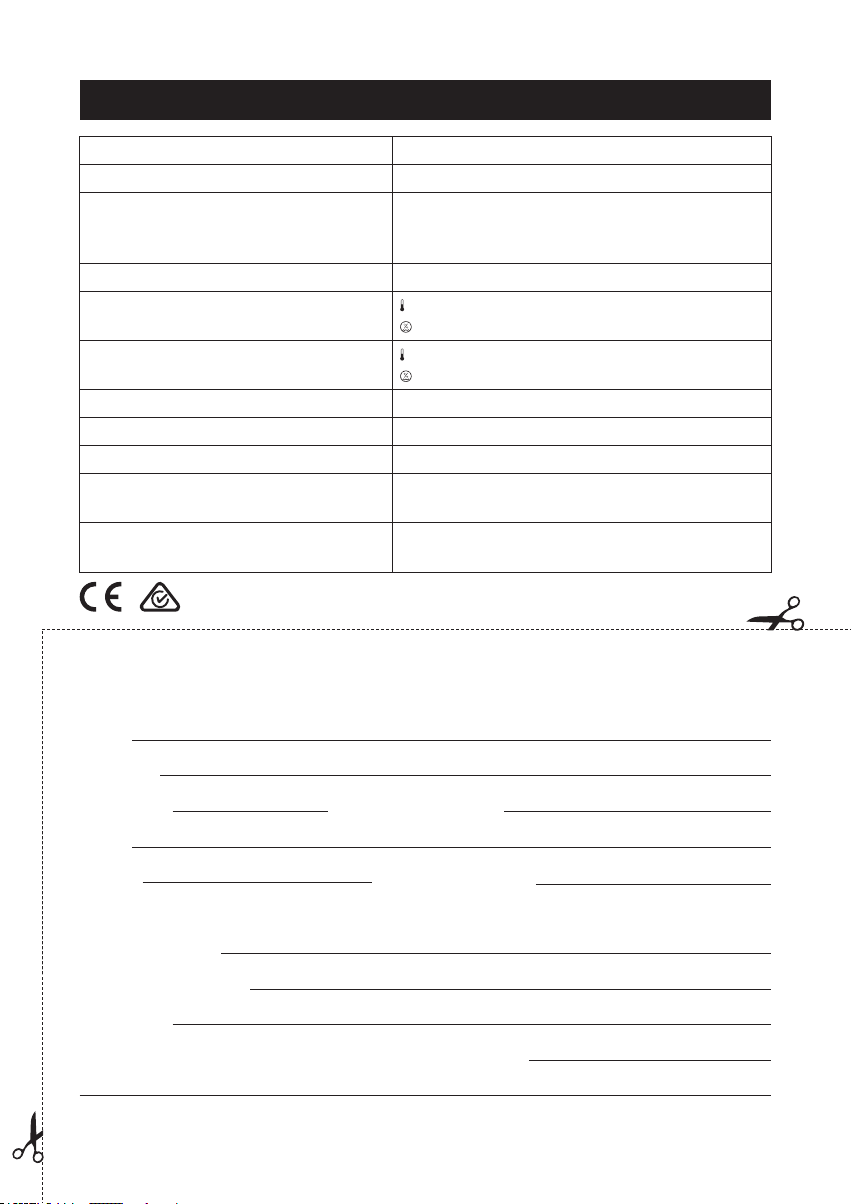 CE